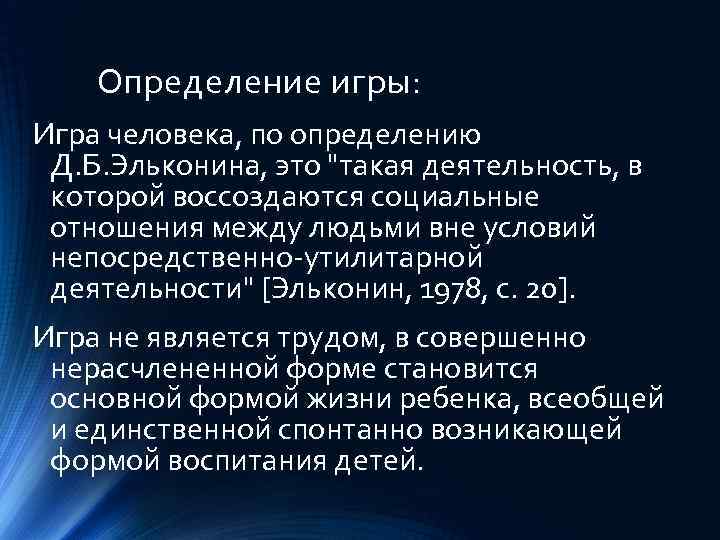 Определение игры:

Игра человека, по определению Д.Б.Эльконина, это "такая деятельность, в которой воссоздаются социальные отношения между людьми вне условий непосредственно-утилитарной деятельности" [Эльконин, 1978, с. 20].

Игра не является трудом, в совершенно нерасчлененной форме становится основной формой жизни ребенка, всеобщей и единственной спонтанно возникающей формой воспитания детей.